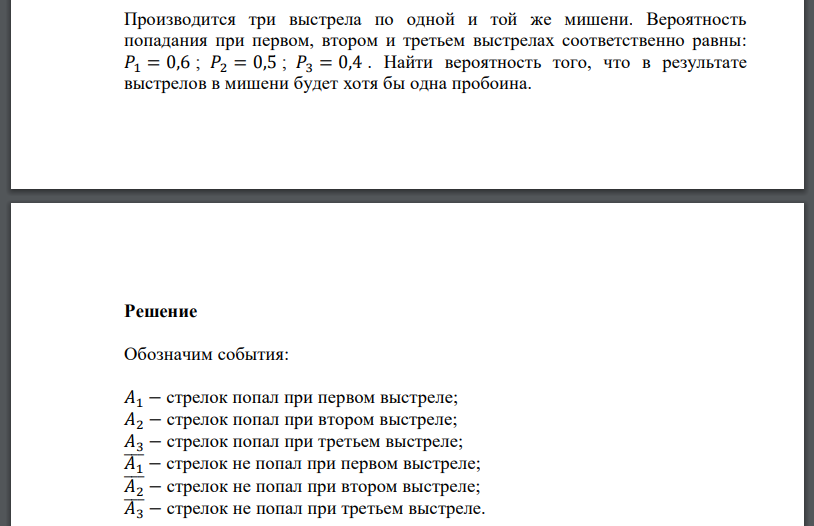 Производится три выстрела по одной и той же мишени. Вероятность попадания при первом, втором и третьем выстрелах соответственно равны: $P_1 = 0{,}6$ ; $P_2 = 0{,}5$ ; $P_3 = 0{,}4$ . Найти вероятность того, что в результате выстрелов в мишени будет хотя бы одна пробоина.

Решение

Обозначим события:

$A_1$ − стрелок попал при первом выстреле;
$A_2$ − стрелок попал при втором выстреле;
$A_3$ − стрелок попал при третьем выстреле;
$\overline{A_1}$ − стрелок не попал при первом выстреле;
$\overline{A_2}$ − стрелок не попал при втором выстреле;
$\overline{A_3}$ − стрелок не попал при третьем выстреле.